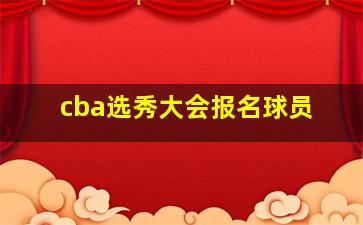 cba选秀大会报名球员